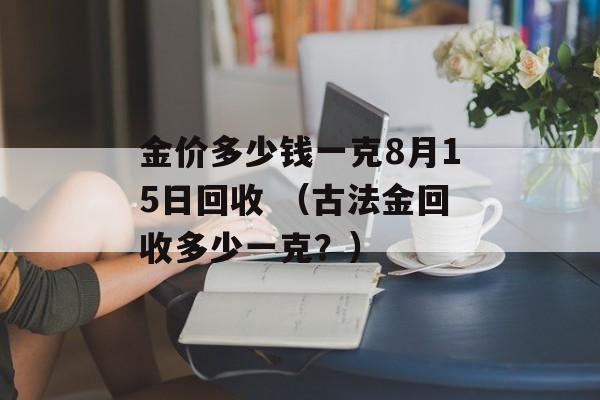 金价多少钱一克8月15日回收 （古法金回收多少一克？）